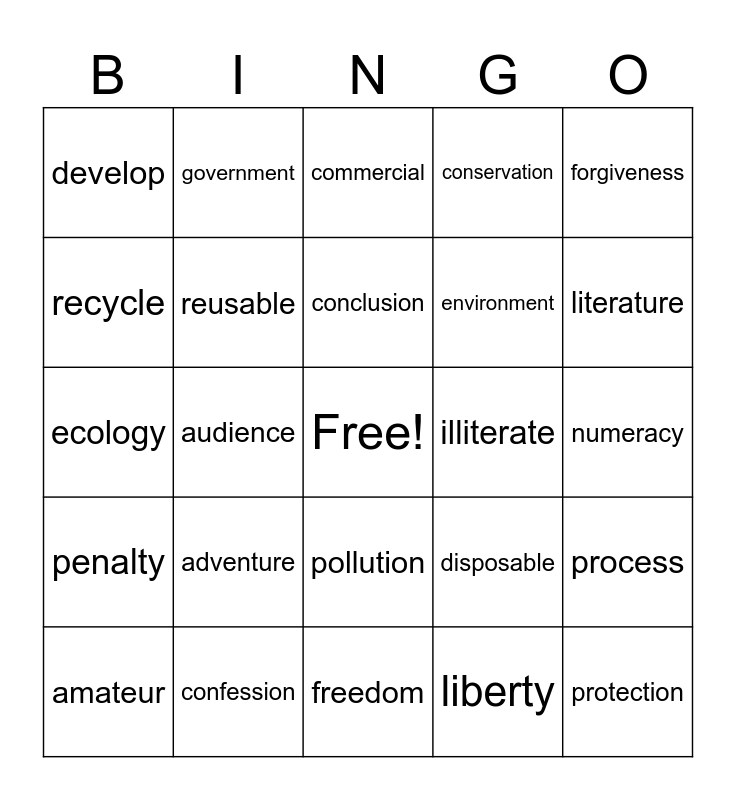 | B | I | N | G | O |
|---|---|---|---|---|
| develop | government | commercial | conservation | forgiveness |
| recycle | reusable | conclusion | environment | literature |
| ecology | audience | Free! | illiterate | numeracy |
| penalty | adventure | pollution | disposable | process |
| amateur | confession | freedom | liberty | protection |